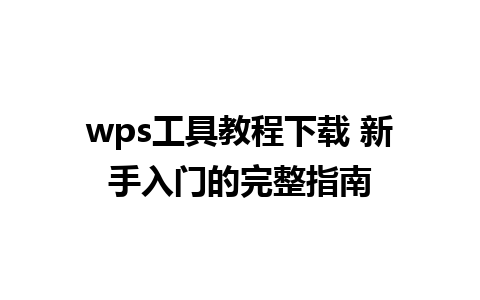 wps工具教程下载 新手入门的完整指南